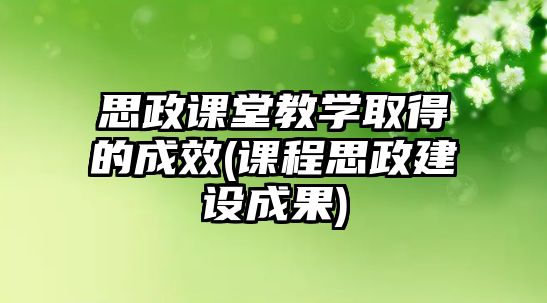 思政课堂教学取得的成效(课程思政建设成果)